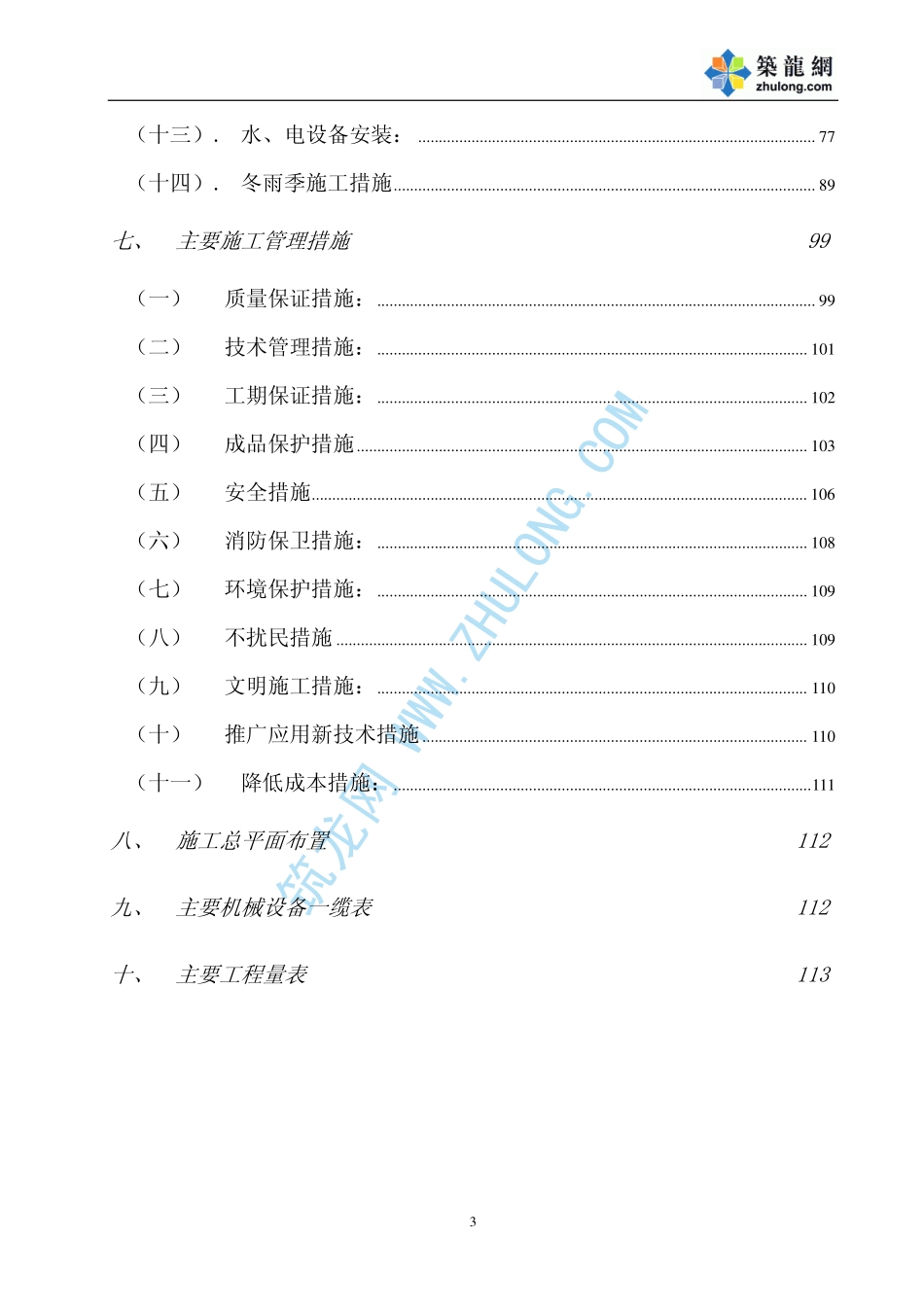 築龍網
zhulong.com

（十三）. 水、电设备安装： 77

（十四）. 冬雨季施工措施 89

七、 主要施工管理措施 99

（一） 质量保证措施： 99

（二） 技术管理措施： 101

（三） 工期保证措施： 102

（四） 成品保护措施 103

（五） 安全措施 106

（六） 消防保卫措施： 108

（七） 环境保护措施： 109

（八） 不扰民措施 109

（九） 文明施工措施： 110

（十） 推广应用新技术措施 110

（十一） 降低成本措施： 111

八、 施工总平面布置 112

九、 主要机械设备一缆表 112

十、 主要工程量表 113

3

筑龙网 WWW.ZHULONG.COM